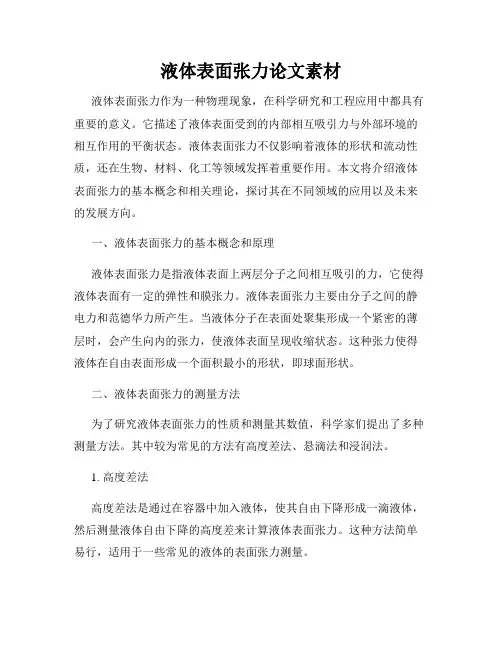 液体表面张力论文素材

液体表面张力作为一种物理现象，在科学研究和工程应用中都具有重要的意义。它描述了液体表面受到的内部相互吸引力与外部环境的相互作用的平衡状态。液体表面张力不仅影响着液体的形状和流动性质，还在生物、材料、化工等领域发挥着重要作用。本文将介绍液体表面张力的基本概念和相关理论，探讨其在不同领域的应用以及未来的发展方向。

一、液体表面张力的基本概念和原理

液体表面张力是指液体表面上两层分子之间相互吸引的力，它使得液体表面有一定的弹性和膜张力。液体表面张力主要由分子之间的静电力和范德华力所产生。当液体分子在表面处聚集形成一个紧密的薄层时，会产生向内的张力，使液体表面呈现收缩状态。这种张力使得液体在自由表面形成一个面积最小的形状，即球面形状。

二、液体表面张力的测量方法

为了研究液体表面张力的性质和测量其数值，科学家们提出了多种测量方法。其中较为常见的方法有高度差法、悬滴法和浸润法。

1. 高度差法

高度差法是通过在容器中加入液体，使其自由下降形成一滴液体，然后测量液体自由下降的高度差来计算液体表面张力。这种方法简单易行，适用于一些常见的液体的表面张力测量。